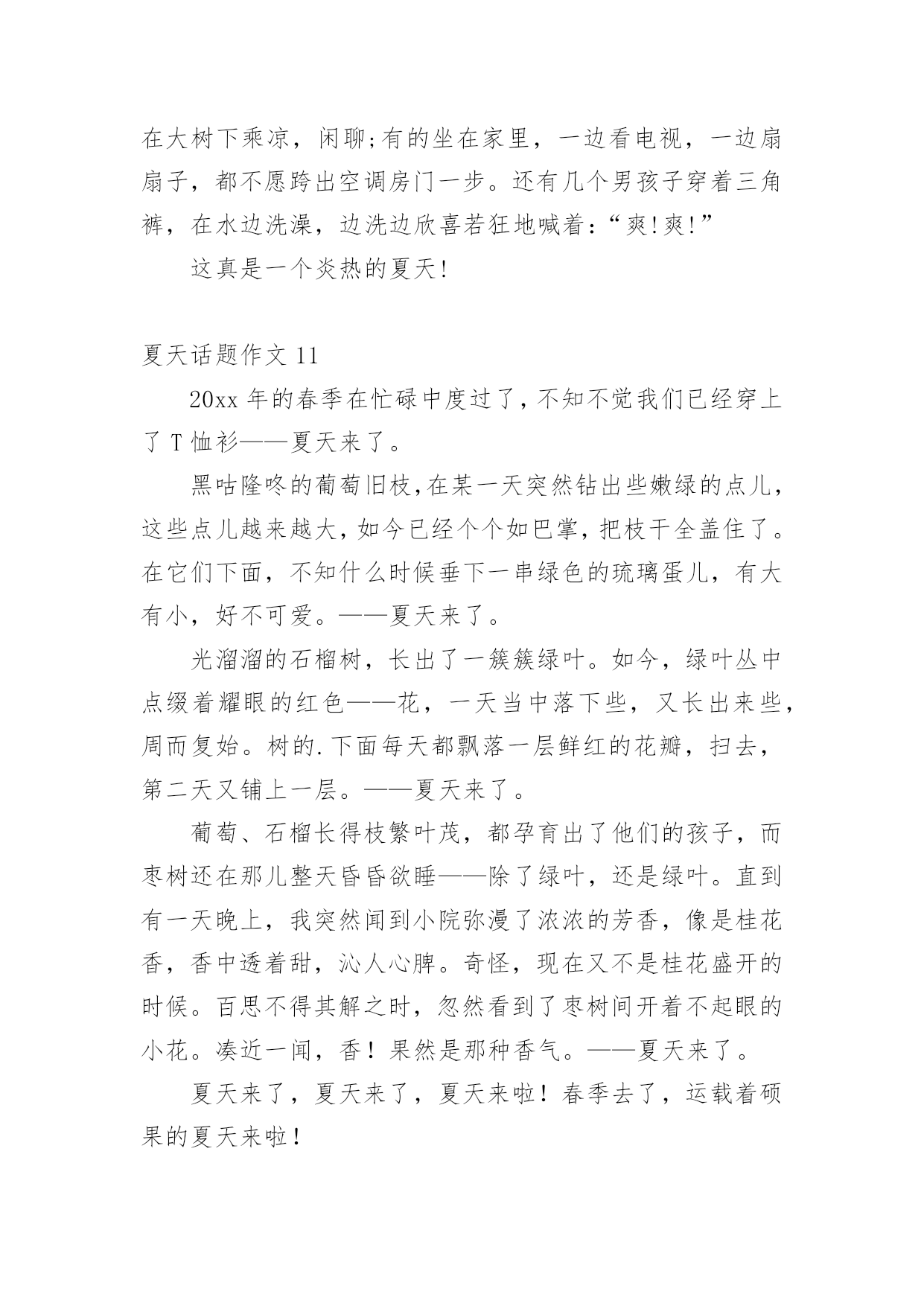 在大树下乘凉，闲聊;有的坐在家里，一边看电视，一边扇扇子，都不愿跨出空调房门一步。还有几个男孩子穿着三角裤，在水边洗澡，边洗边欣喜若狂地喊着:“爽!爽!”

这真是一个炎热的夏天!

夏天话题作文 11

20xx 年的春季在忙碌中度过了,不知不觉我们已经穿上了 T 恤衫——夏天来了。

黑咕隆咚的葡萄旧枝,在某一天突然钻出些嫩绿的点儿,这些点儿越来越大,如今已经个个如巴掌,把枝干全盖住了。在它们下面，不知什么时候垂下一串绿色的琉璃蛋儿，有大有小，好不可爱。——夏天来了。

光溜溜的石榴树，长出了一簇簇绿叶。如今，绿叶丛中点缀着耀眼的红色——花，一天当中落下些，又长出来些，周而复始。树的.下面每天都飘落一层鲜红的花瓣，扫去，第二天又铺上一层。——夏天来了。

葡萄、石榴长得枝繁叶茂，都孕育出了他们的孩子，而枣树还在那儿整天昏昏欲睡——除了绿叶，还是绿叶。直到有一天晚上，我突然闻到小院弥漫了浓浓的芳香，像是桂花香，香中透着甜，沁人心脾。奇怪，现在又不是桂花盛开的时候。百思不得其解之时，忽然看到了枣树间开着不起眼的小花。凑近一闻，香！果然是那种香气。——夏天来了。

夏天来了，夏天来了，夏天来啦！春季去了，运载着硕果的夏天来啦！